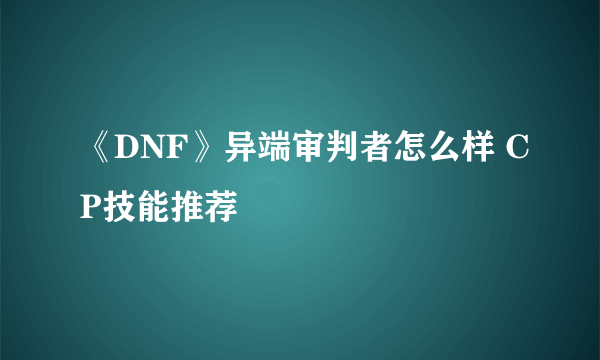 《DNF》异端审判者怎么样 CP技能推荐